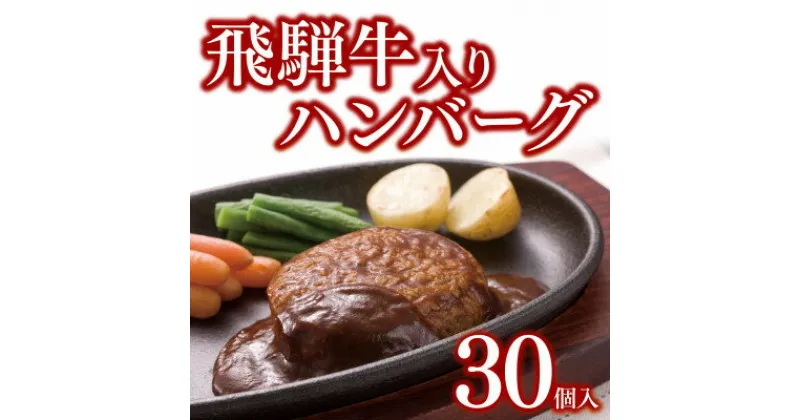 飛騨牛入り
ハンバーグ

30個入